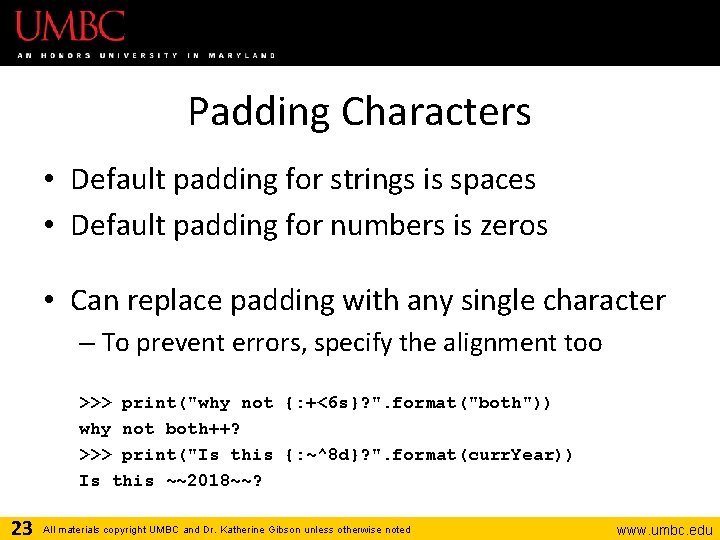 UMBC
AN HONORS UNIVERSITY IN MARYLAND

Padding Characters

• Default padding for strings is spaces
• Default padding for numbers is zeros

• Can replace padding with any single character
– To prevent errors, specify the alignment too

>>> print("why not {:+<6s}?".format("both"))
why not both++?
>>> print("Is this {:~^8d}?".format(currYear))
Is this ~~2018~~?

23 All materials copyright UMBC and Dr. Katherine Gibson unless otherwise noted www.umbc.edu